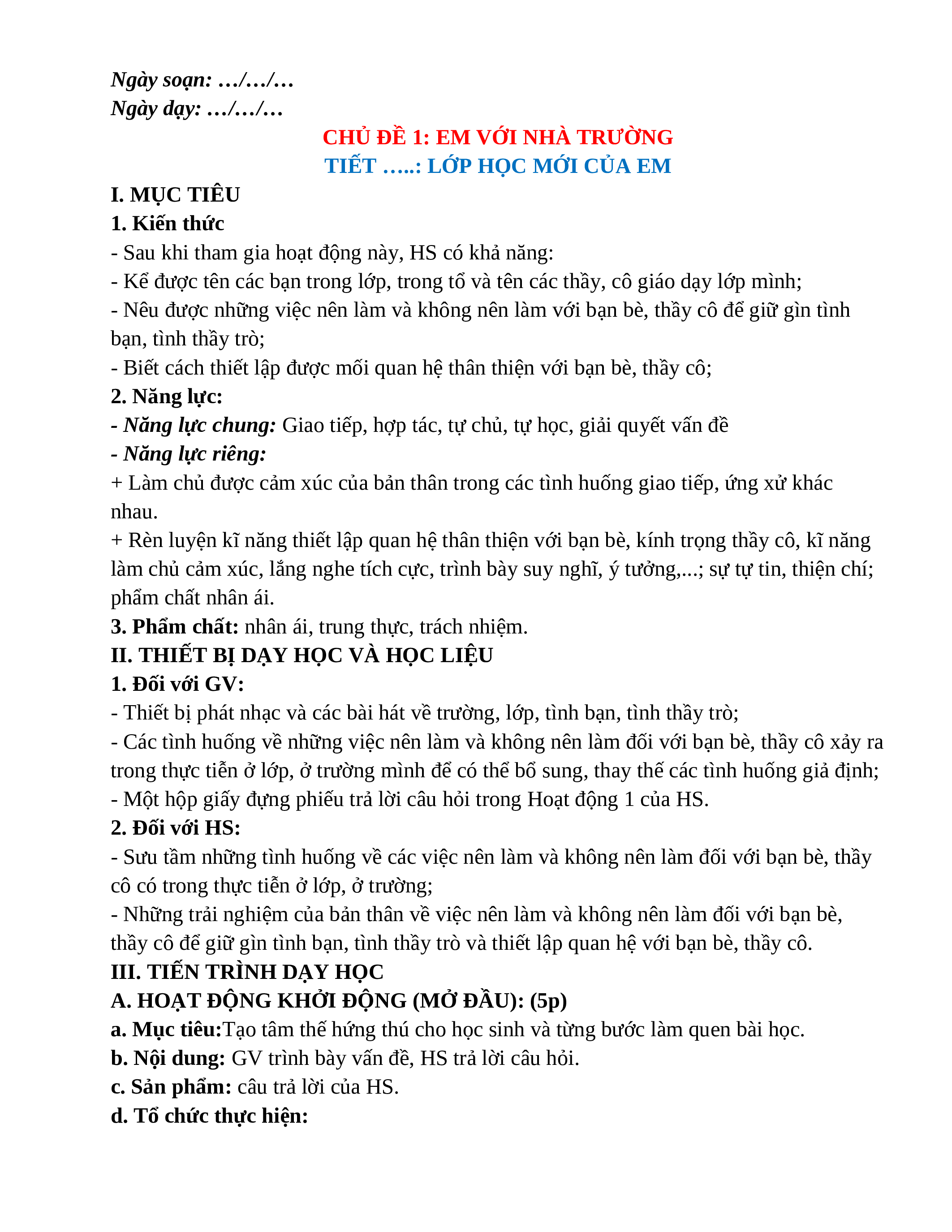 Ngày soạn: …/…/…
Ngày dạy: …/…/…

CHỦ ĐỀ 1: EM VỚI NHÀ TRƯỜNG
TIẾT …..: LỚP HỌC MỚI CỦA EM

I. MỤC TIÊU
1. Kiến thức
- Sau khi tham gia hoạt động này, HS có khả năng:
- Kể được tên các bạn trong lớp, trong tổ và tên các thầy, cô giáo dạy lớp mình;
- Nêu được những việc nên làm và không nên làm với bạn bè, thầy cô để giữ gìn tình bạn, tình thầy trò;
- Biết cách thiết lập được mối quan hệ thân thiện với bạn bè, thầy cô;
2. Năng lực:
- Năng lực chung: Giao tiếp, hợp tác, tự chủ, tự học, giải quyết vấn đề
- Năng lực riêng:
+ Làm chủ được cảm xúc của bản thân trong các tình huống giao tiếp, ứng xử khác nhau.
+ Rèn luyện kĩ năng thiết lập quan hệ thân thiện với bạn bè, kính trọng thầy cô, kĩ năng làm chủ cảm xúc, lắng nghe tích cực, trình bày suy nghĩ, ý tưởng,...; sự tự tin, thiện chí; phẩm chất nhân ái.
3. Phẩm chất: nhân ái, trung thực, trách nhiệm.
II. THIẾT BỊ DẠY HỌC VÀ HỌC LIỆU
1. Đối với GV:
- Thiết bị phát nhạc và các bài hát về trường, lớp, tình bạn, tình thầy trò;
- Các tình huống về những việc nên làm và không nên làm đối với bạn bè, thầy cô xảy ra trong thực tiễn ở lớp, ở trường mình để có thể bổ sung, thay thế các tình huống giả định;
- Một hộp giấy đựng phiếu trả lời câu hỏi trong Hoạt động 1 của HS.
2. Đối với HS:
- Sưu tầm những tình huống về các việc nên làm và không nên làm đối với bạn bè, thầy cô có trong thực tiễn ở lớp, ở trường;
- Những trải nghiệm của bản thân về việc nên làm và không nên làm đối với bạn bè, thầy cô để giữ gìn tình bạn, tình thầy trò và thiết lập quan hệ với bạn bè, thầy cô.
III. TIẾN TRÌNH DẠY HỌC
A. HOẠT ĐỘNG KHỞI ĐỘNG (MỞ ĐẦU): (5p)
a. Mục tiêu:Tạo tâm thế hứng thú cho học sinh và từng bước làm quen bài học.
b. Nội dung: GV trình bày vấn đề, HS trả lời câu hỏi.
c. Sản phẩm: câu trả lời của HS.
d. Tổ chức thực hiện: